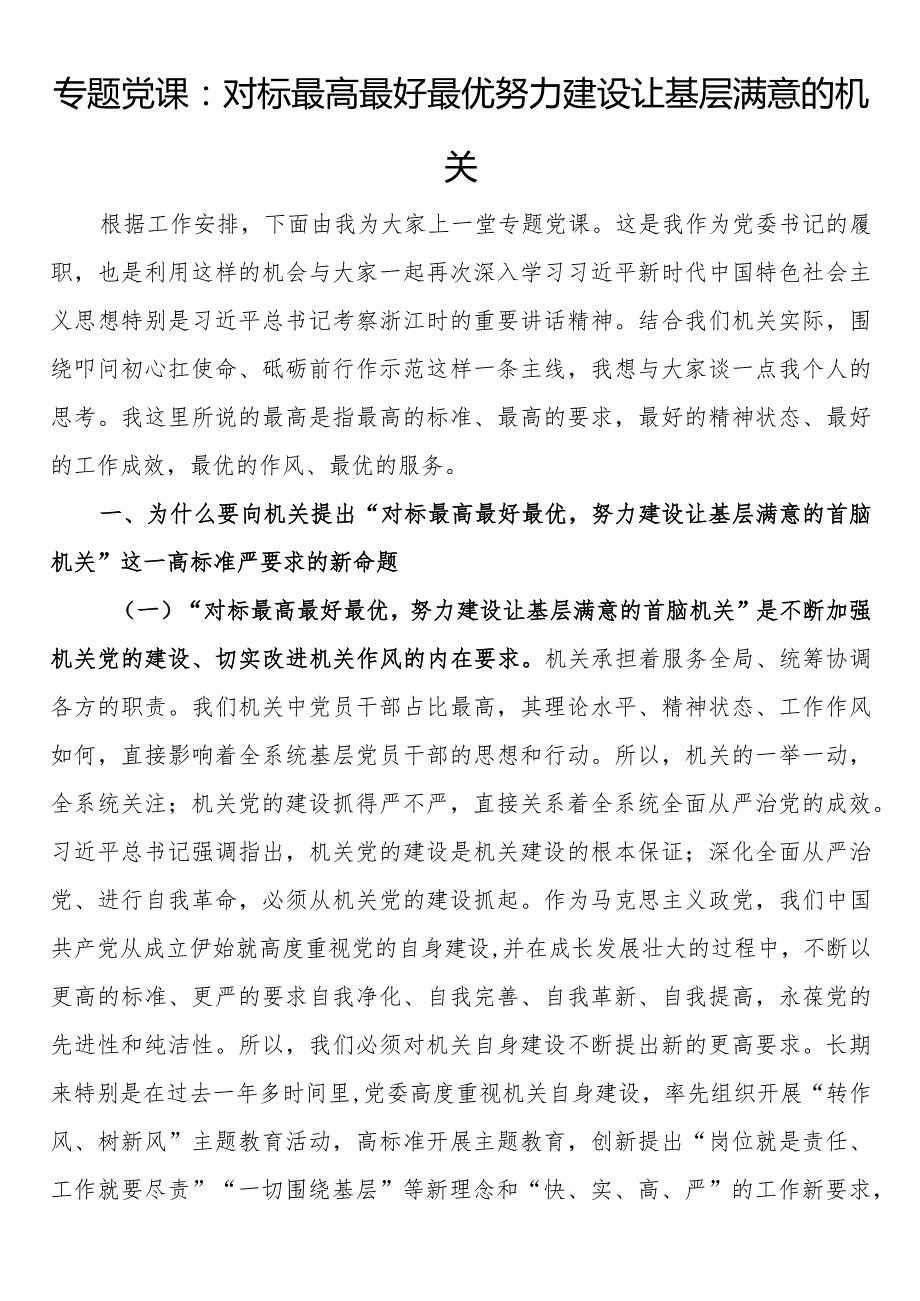 专题党课：对标最高最好最优努力建设让基层满意的机关

根据工作安排，下面由我为大家上一堂专题党课。这是我作为党委书记的履职，也是利用这样的机会与大家一起再次深入学习习近平新时代中国特色社会主义思想特别是习近平总书记考察浙江时的重要讲话精神。结合我们机关实际，围绕叩问初心扛使命、砥砺前行作示范这样一条主线，我想与大家谈一点我个人的思考。我这里所说的最高是指最高的标准、最高的要求，最好的精神状态、最好的工作成效，最优的作风、最优的服务。

一、为什么要向机关提出“对标最高最好最优，努力建设让基层满意的首脑机关”这一高标准严要求的新命题

（一）“对标最高最好最优，努力建设让基层满意的首脑机关”是不断加强机关党的建设、切实改进机关作风的内在要求。机关承担着服务全局、统筹协调各方的职责。我们机关中党员干部占比最高，其理论水平、精神状态、工作作风如何，直接影响着全系统基层党员干部的思想和行动。所以，机关的一举一动，全系统关注；机关党的建设抓得严不严，直接关系着全系统全面从严治党的成效。习近平总书记强调指出，机关党的建设是机关建设的根本保证；深化全面从严治党、进行自我革命，必须从机关党的建设抓起。作为马克思主义政党，我们中国共产党从成立伊始就高度重视党的自身建设，并在成长发展壮大的过程中，不断以更高的标准、更严的要求自我净化、自我完善、自我革新、自我提高，永葆党的先进性和纯洁性。所以，我们必须对机关自身建设不断提出新的更高要求。长期来特别是在过去一年多时间里，党委高度重视机关自身建设，率先组织开展“转作风、树新风”主题教育活动，高标准开展主题教育，创新提出“岗位就是责任、工作就要尽责”“一切围绕基层”等新理念和“快、实、高、严”的工作新要求，